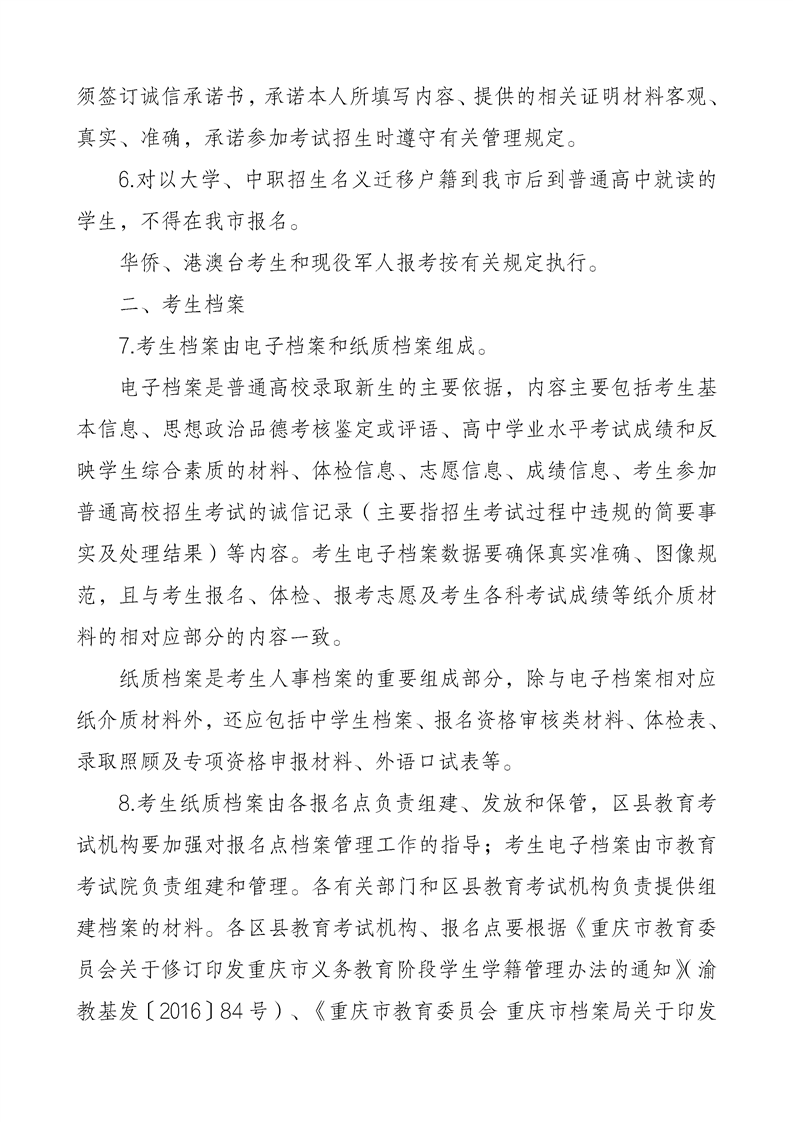 须签订诚信承诺书，承诺本人所填写内容、提供的相关证明材料客观、真实、准确，承诺参加考试招生时遵守有关管理规定。

6.对以大学、中职招生名义迁移户籍到我市后到普通高中就读的学生，不得在我市报名。

华侨、港澳台考生和现役军人报考按有关规定执行。

二、考生档案

7.考生档案由电子档案和纸质档案组成。

电子档案是普通高校录取新生的主要依据，内容主要包括考生基本信息、思想政治品德考核鉴定或评语、高中学业水平考试成绩和反映学生综合素质的材料、体检信息、志愿信息、成绩信息、考生参加普通高校招生考试的诚信记录（主要指招生考试过程中违规的简要事实及处理结果）等内容。考生电子档案数据要确保真实准确、图像规范，且与考生报名、体检、报考志愿及考生各科考试成绩等纸介质材料的相对应部分的内容一致。

纸质档案是考生人事档案的重要组成部分，除与电子档案相对应纸介质材料外，还应包括中学生档案、报名资格审核类材料、体检表、录取照顾及专项资格申报材料、外语口试表等。

8.考生纸质档案由各报名点负责组建、发放和保管，区县教育考试机构要加强对报名点档案管理工作的指导；考生电子档案由市教育考试院负责组建和管理。各有关部门和区县教育考试机构负责提供组建档案的材料。各区县教育考试机构、报名点要根据《重庆市教育委员会关于修订印发重庆市义务教育阶段学生学籍管理办法的通知》(渝教基发〔2016〕84号）、《重庆市教育委员会 重庆市档案局关于印发